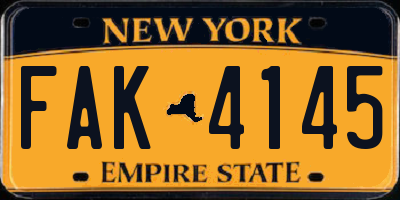 NEW YORK

FAK 4145

EMPIRE STATE